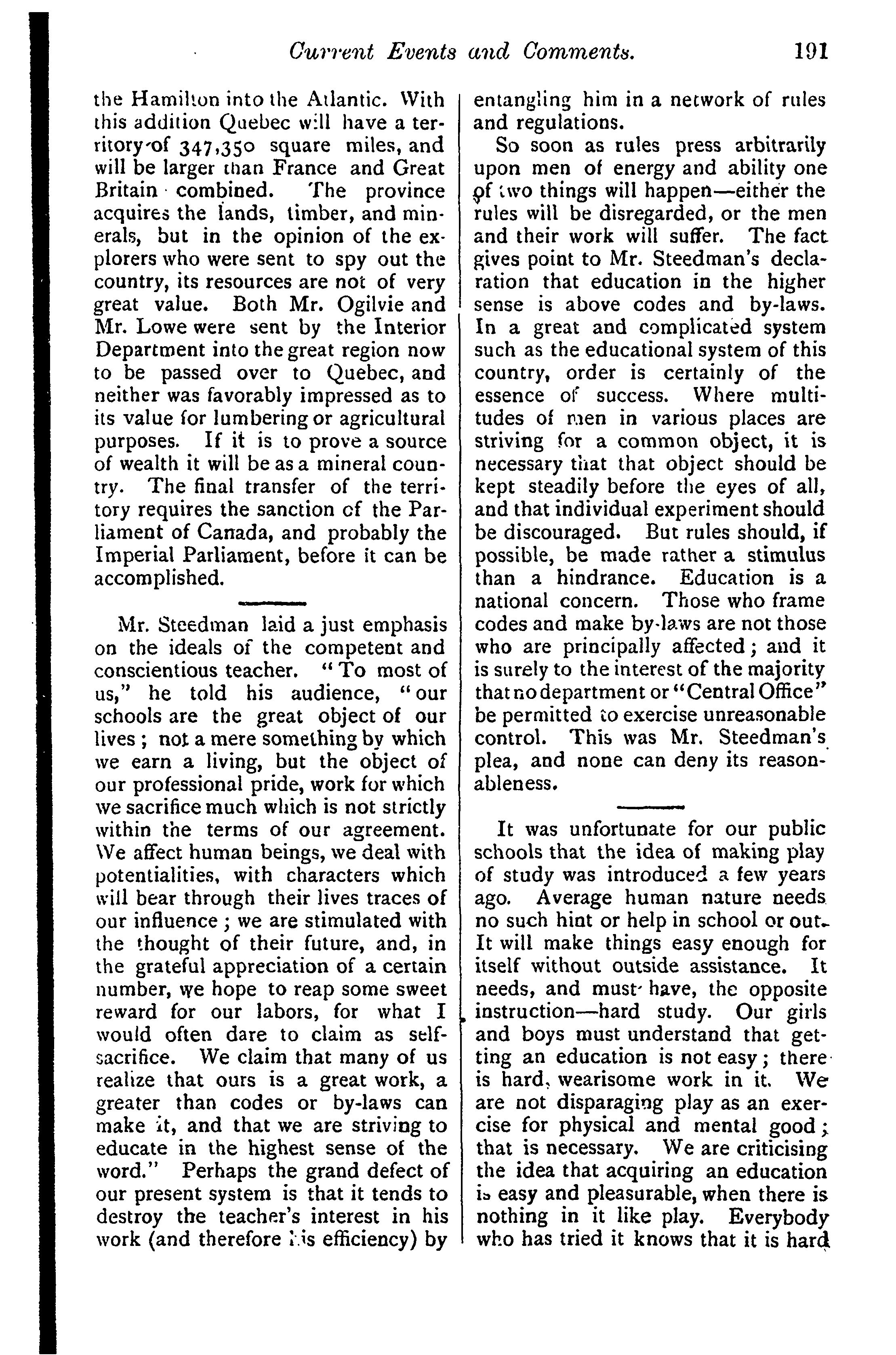 Current Events and Comments. 191

the Hamilton into the Atlantic. With this addition Quebec will have a territory of 347,350 square miles, and will be larger than France and Great Britain combined. The province acquires the lands, timber, and minerals, but in the opinion of the explorers who were sent to spy out the country, its resources are not of very great value. Both Mr. Ogilvie and Mr. Lowe were sent by the Interior Department into the great region now to be passed over to Quebec, and neither was favorably impressed as to its value for lumbering or agricultural purposes. If it is to prove a source of wealth it will be as a mineral country. The final transfer of the territory requires the sanction of the Parliament of Canada, and probably the Imperial Parliament, before it can be accomplished.

Mr. Steedman laid a just emphasis on the ideals of the competent and conscientious teacher. "To most of us," he told his audience, "our schools are the great object of our lives; not a mere something by which we earn a living, but the object of our professional pride, work for which we sacrifice much which is not strictly within the terms of our agreement. We affect human beings, we deal with potentialities, with characters which will bear through their lives traces of our influence; we are stimulated with the thought of their future, and, in the grateful appreciation of a certain number, we hope to reap some sweet reward for our labors, for what I would often dare to claim as self-sacrifice. We claim that many of us realize that ours is a great work, a greater than codes or by-laws can make it, and that we are striving to educate in the highest sense of the word." Perhaps the grand defect of our present system is that it tends to destroy the teacher's interest in his work (and therefore his efficiency) by entangling him in a network of rules and regulations.

So soon as rules press arbitrarily upon men of energy and ability one of two things will happen—either the rules will be disregarded, or the men and their work will suffer. The fact gives point to Mr. Steedman's declaration that education in the higher sense is above codes and by-laws. In a great and complicated system such as the educational system of this country, order is certainly of the essence of success. Where multitudes of men in various places are striving for a common object, it is necessary that that object should be kept steadily before the eyes of all, and that individual experiment should be discouraged. But rules should, if possible, be made rather a stimulus than a hindrance. Education is a national concern. Those who frame codes and make by-laws are not those who are principally affected; and it is surely to the interest of the majority that no department or "Central Office" be permitted to exercise unreasonable control. This was Mr. Steedman's plea, and none can deny its reasonableness.

It was unfortunate for our public schools that the idea of making play of study was introduced a few years ago. Average human nature needs no such hint or help in school or out. It will make things easy enough for itself without outside assistance. It needs, and must have, the opposite instruction—hard study. Our girls and boys must understand that getting an education is not easy; there is hard, wearisome work in it. We are not disparaging play as an exercise for physical and mental good; that is necessary. We are criticising the idea that acquiring an education is easy and pleasurable, when there is nothing in it like play. Everybody who has tried it knows that it is hard